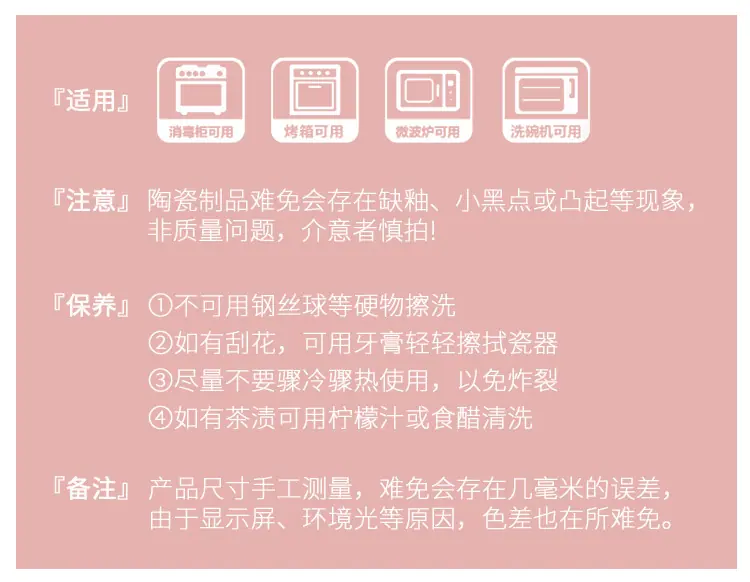 『适用』

消毒柜可用

烤箱可用

微波炉可用

洗碗机可用

『注意』陶瓷制品难免会存在缺釉、小黑点或凸起等现象，非质量问题，介意者慎拍!

『保养』①不可用钢丝球等硬物擦洗
②如有刮花，可用牙膏轻轻擦拭瓷器
③尽量不要骤冷骤热使用，以免炸裂
④如有茶渍可用柠檬汁或食醋清洗

『备注』产品尺寸手工测量，难免会存在几毫米的误差，由于显示屏、环境光等原因，色差也在所难免。